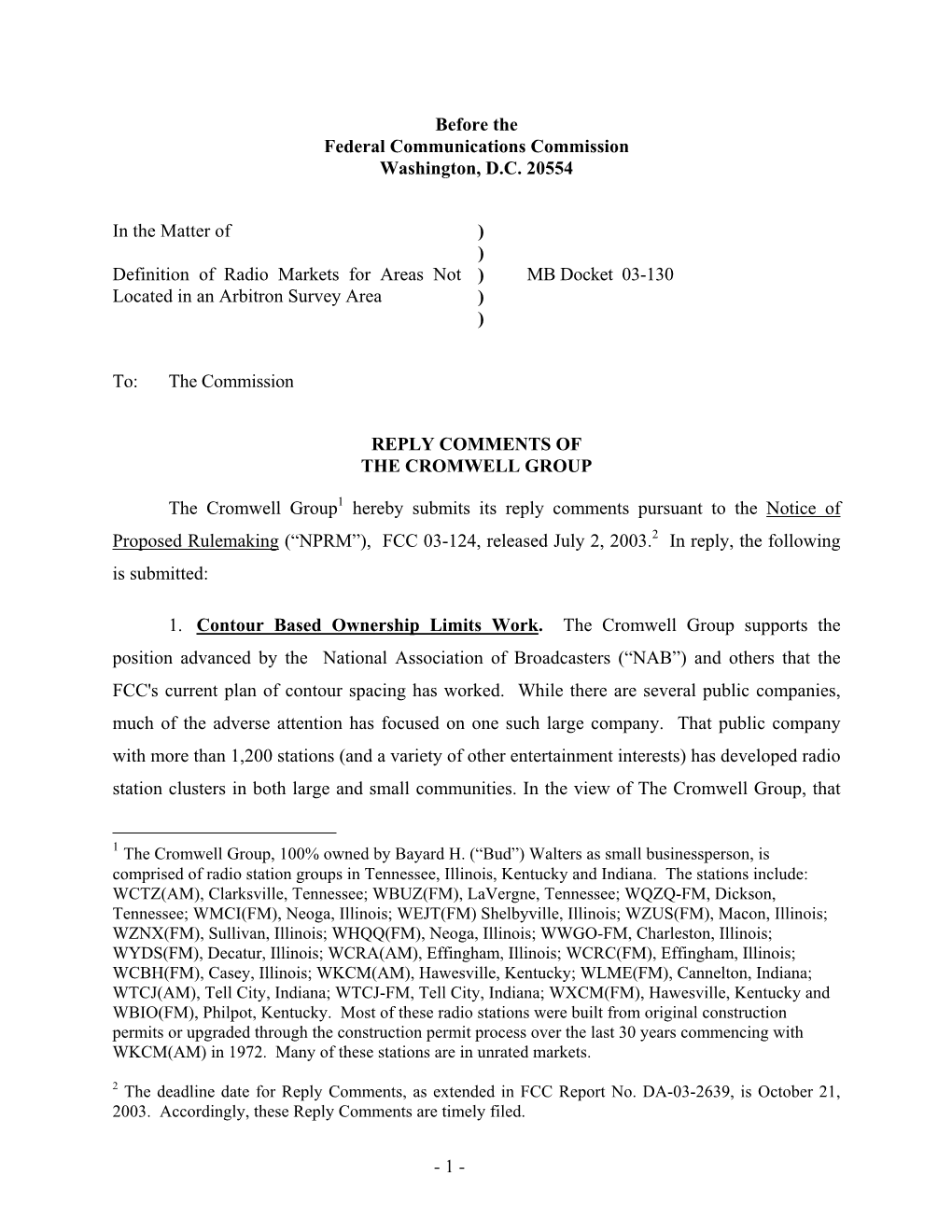 Before the
Federal Communications Commission
Washington, D.C. 20554

In the Matter of )
)
Definition of Radio Markets for Areas Not Located in an Arbitron Survey Area ) MB Docket 03-130
)
)

To: The Commission

REPLY COMMENTS OF
THE CROMWELL GROUP

The Cromwell Group$^1$ hereby submits its reply comments pursuant to the Notice of Proposed Rulemaking (“NPRM”), FCC 03-124, released July 2, 2003.$^2$ In reply, the following is submitted:

1. Contour Based Ownership Limits Work. The Cromwell Group supports the position advanced by the National Association of Broadcasters (“NAB”) and others that the FCC's current plan of contour spacing has worked. While there are several public companies, much of the adverse attention has focused on one such large company. That public company with more than 1,200 stations (and a variety of other entertainment interests) has developed radio station clusters in both large and small communities. In the view of The Cromwell Group, that

$^1$ The Cromwell Group, 100% owned by Bayard H. (“Bud”) Walters as small businessperson, is comprised of radio station groups in Tennessee, Illinois, Kentucky and Indiana. The stations include: WCTZ(AM), Clarksville, Tennessee; WBUZ(FM), LaVergne, Tennessee; WQZQ-FM, Dickson, Tennessee; WMCI(FM), Neoga, Illinois; WEJT(FM) Shelbyville, Illinois; WZUS(FM), Macon, Illinois; WZNX(FM), Sullivan, Illinois; WHQQ(FM), Neoga, Illinois; WWGO-FM, Charleston, Illinois; WYDS(FM), Decatur, Illinois; WCRA(AM), Effingham, Illinois; WCRC(FM), Effingham, Illinois; WCBH(FM), Casey, Illinois; WKCM(AM), Hawesville, Kentucky; WLME(FM), Cannelton, Indiana; WTCJ(AM), Tell City, Indiana; WTCJ-FM, Tell City, Indiana; WXCM(FM), Hawesville, Kentucky and WBIO(FM), Philpot, Kentucky. Most of these radio stations were built from original construction permits or upgraded through the construction permit process over the last 30 years commencing with WKCM(AM) in 1972. Many of these stations are in unrated markets.

$^2$ The deadline date for Reply Comments, as extended in FCC Report No. DA-03-2639, is October 21, 2003. Accordingly, these Reply Comments are timely filed.

- 1 -